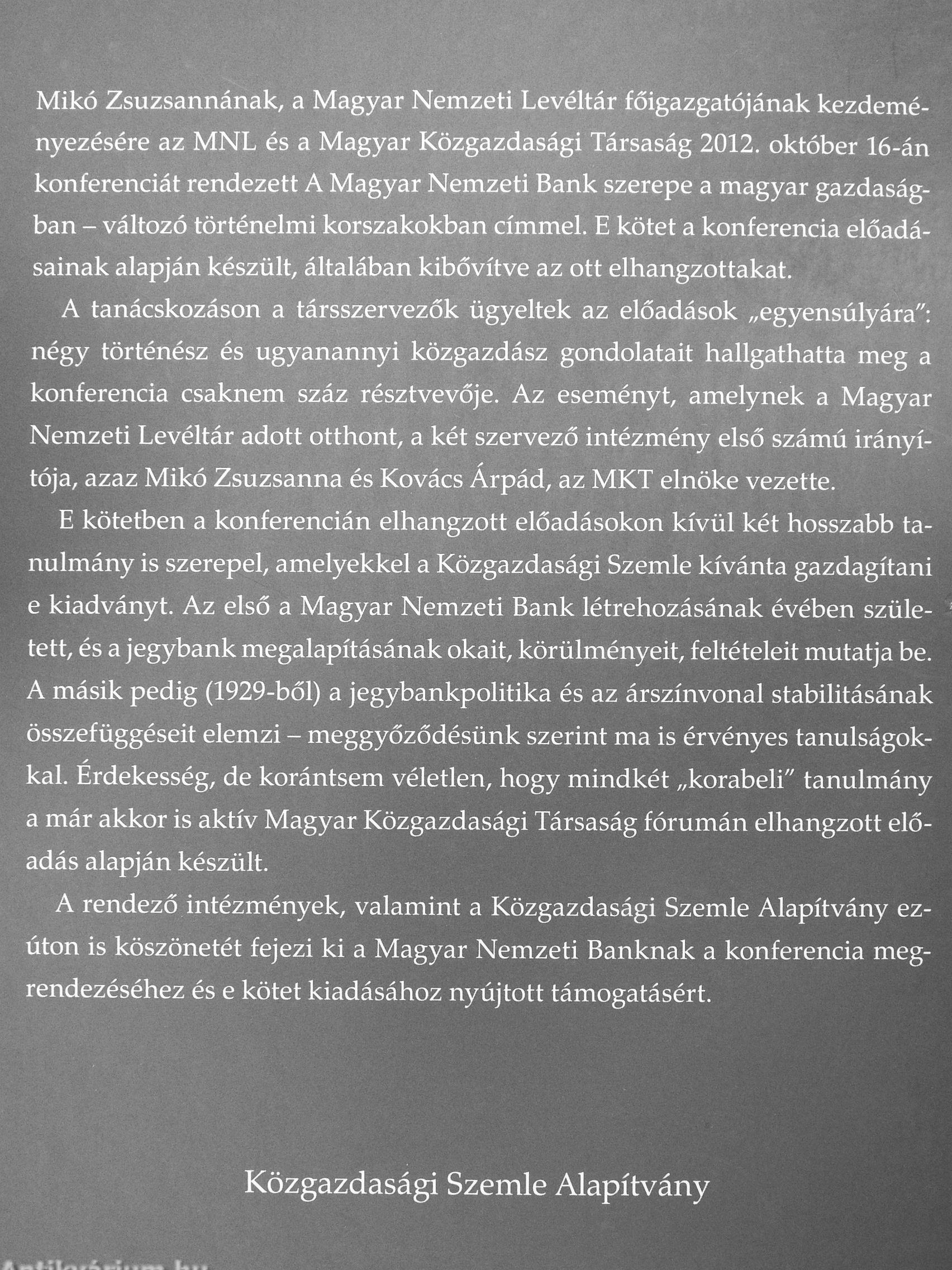 Mikó Zsuzsannának, a Magyar Nemzeti Levéltár főigazgatójának kezdeményezésére az MNL és a Magyar Közgazdasági Társaság 2012. október 16-án konferenciát rendezett A Magyar Nemzeti Bank szerepe a magyar gazdaságban – változó történelmi korszakokban címmel. E kötet a konferencia előadásainak alapján készült, általában kibővítve az ott elhangzottakat.

A tanácskozáson a társszervezők ügyeltek az előadások „egyensúlyára": négy történész és ugyanannyi közgazdász gondolatait hallgathatta meg a konferencia csaknem száz résztvevője. Az eseményt, amelynek a Magyar Nemzeti Levéltár adott otthont, a két szervező intézmény első számú irányítója, azaz Mikó Zsuzsanna és Kovács Árpád, az MKT elnöke vezette.

E kötetben a konferencián elhangzott előadásokon kívül két hosszabb tanulmány is szerepel, amelyekkel a Közgazdasági Szemle kívánta gazdagítani e kiadványt. Az első a Magyar Nemzeti Bank létrehozásának évében született, és a jegybank megalapításának okait, körülményeit, feltételeit mutatja be. A másik pedig (1929-ből) a jegybankpolitika és az árszínvonal stabilitásának összefüggéseit elemzi – meggyőződésünk szerint ma is érvényes tanulságokkal. Érdekesség, de korántsem véletlen, hogy mindkét „korabeli" tanulmány a már akkor is aktív Magyar Közgazdasági Társaság fórumán elhangzott előadás alapján készült.

A rendező intézmények, valamint a Közgazdasági Szemle Alapítvány ezúton is köszönetét fejezi ki a Magyar Nemzeti Banknak a konferencia megrendezéséhez és e kötet kiadásához nyújtott támogatásért.

Közgazdasági Szemle Alapítvány

Antikvárium.hu